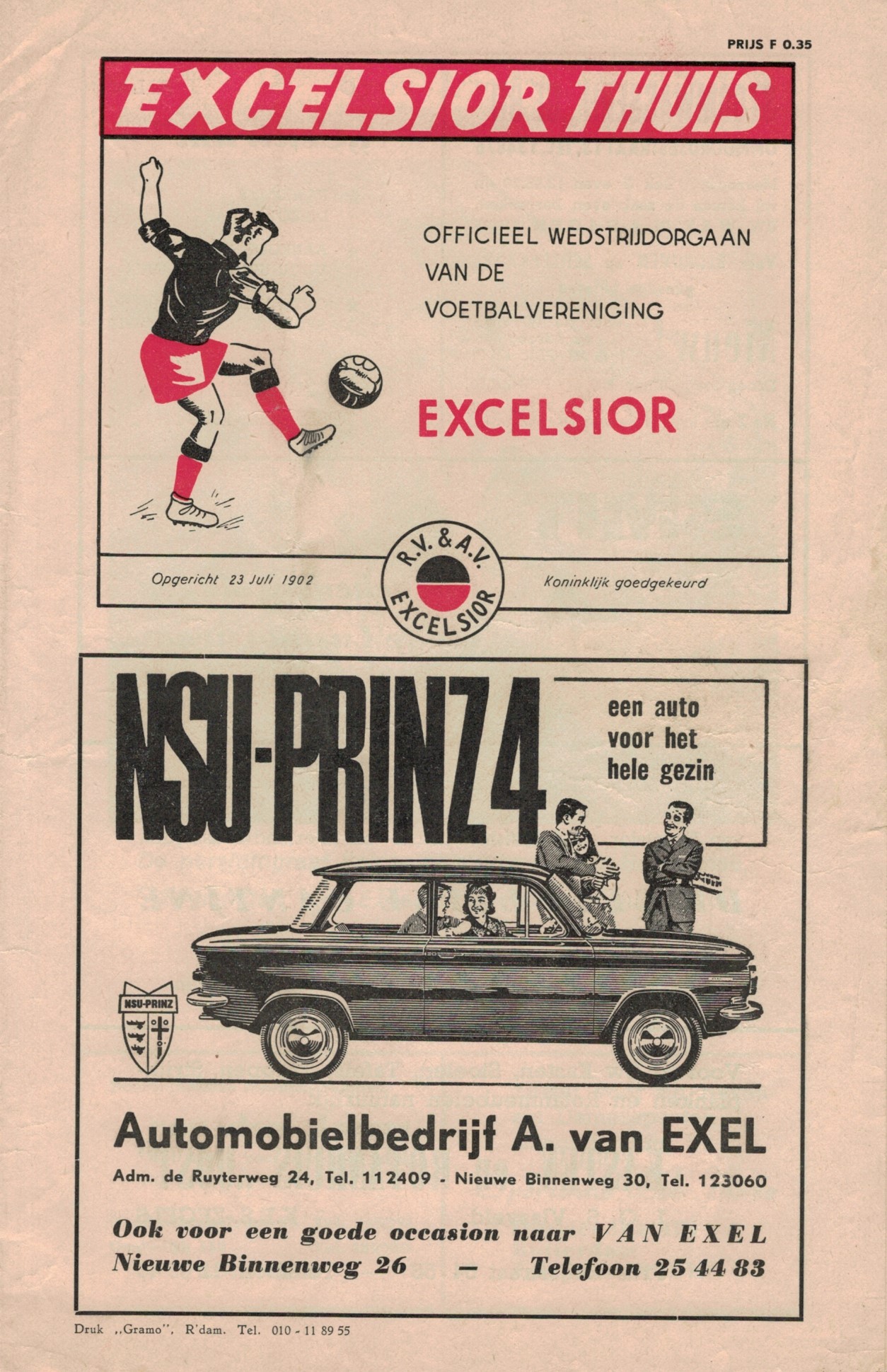 PRIJS F 0.35

EXCELSIOR THUIS

OFFICIEEL WEDSTRIJDORGAAN VAN DE VOETBALVERENIGING

EXCELSIOR

Opgericht 23 Juli 1902

R.V. & A.V. EXCELSIOR

Koninklijk goedgekeurd

NSU-PRINZ 4

een auto voor het hele gezin

NSU-PRINZ

Automobielbedrijf A. van EXEL

Adm. de Ruyterweg 24, Tel. 112409 - Nieuwe Binnenweg 30, Tel. 123060

Ook voor een goede occasion naar VAN EXEL
Nieuwe Binnenweg 26 — Telefoon 25 44 83

Druk „Gramo", R'dam. Tel. 010 - 11 89 55